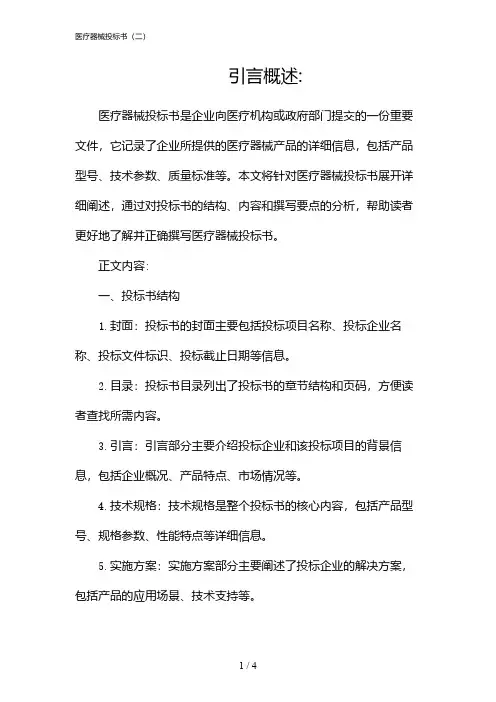 医疗器械投标书（二）

引言概述:

医疗器械投标书是企业向医疗机构或政府部门提交的一份重要文件，它记录了企业所提供的医疗器械产品的详细信息，包括产品型号、技术参数、质量标准等。本文将针对医疗器械投标书展开详细阐述，通过对投标书的结构、内容和撰写要点的分析，帮助读者更好地了解并正确撰写医疗器械投标书。

正文内容:

一、投标书结构

1. 封面：投标书的封面主要包括投标项目名称、投标企业名称、投标文件标识、投标截止日期等信息。

2. 目录：投标书目录列出了投标书的章节结构和页码，方便读者查找所需内容。

3. 引言：引言部分主要介绍投标企业和该投标项目的背景信息，包括企业概况、产品特点、市场情况等。

4. 技术规格：技术规格是整个投标书的核心内容，包括产品型号、规格参数、性能特点等详细信息。

5. 实施方案：实施方案部分主要阐述了投标企业的解决方案，包括产品的应用场景、技术支持等。

1 / 4